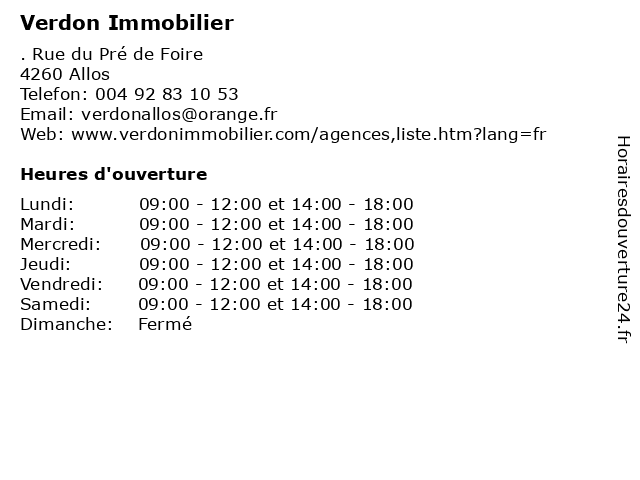 Verdon Immobilier

. Rue du Pré de Foire
4260 Allos
Telefon: 004 92 83 10 53
Email: verdonallos@orange.fr
Web: www.verdonimmobilier.com/agences,liste.htm?lang=fr

Heures d'ouverture

Lundi: 09:00 - 12:00 et 14:00 - 18:00
Mardi: 09:00 - 12:00 et 14:00 - 18:00
Mercredi: 09:00 - 12:00 et 14:00 - 18:00
Jeudi: 09:00 - 12:00 et 14:00 - 18:00
Vendredi: 09:00 - 12:00 et 14:00 - 18:00
Samedi: 09:00 - 12:00 et 14:00 - 18:00
Dimanche: Fermé

Horairesdouverture24.fr